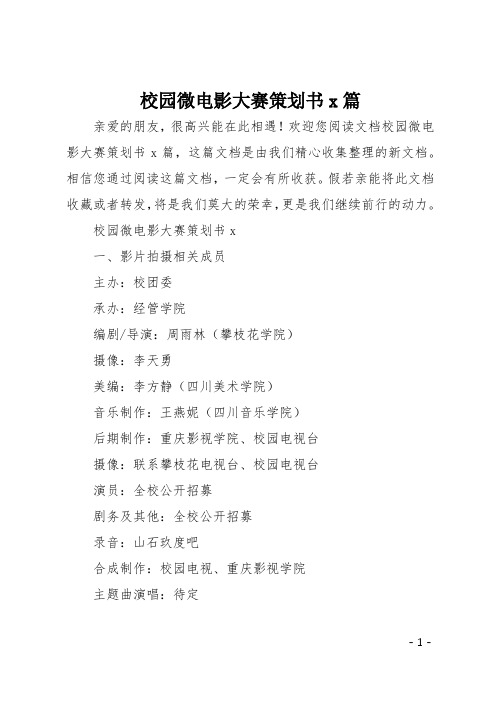 校园微电影大赛策划书 x 篇

亲爱的朋友，很高兴能在此相遇！欢迎您阅读文档校园微电影大赛策划书 x 篇，这篇文档是由我们精心收集整理的新文档。相信您通过阅读这篇文档，一定会有所收获。假若亲能将此文档收藏或者转发，将是我们莫大的荣幸，更是我们继续前行的动力。

校园微电影大赛策划书 x

一、影片拍摄相关成员

主办：校团委

承办：经管学院

编剧/导演：周雨林（攀枝花学院）

摄像：李天勇

美编：李方静（四川美术学院）

音乐制作：王燕妮（四川音乐学院）

后期制作：重庆影视学院、校园电视台

摄像：联系攀枝花电视台、校园电视台

演员：全校公开招募

剧务及其他：全校公开招募

录音：山石玖度吧

合成制作：校园电视、重庆影视学院

主题曲演唱：待定

- 1 -